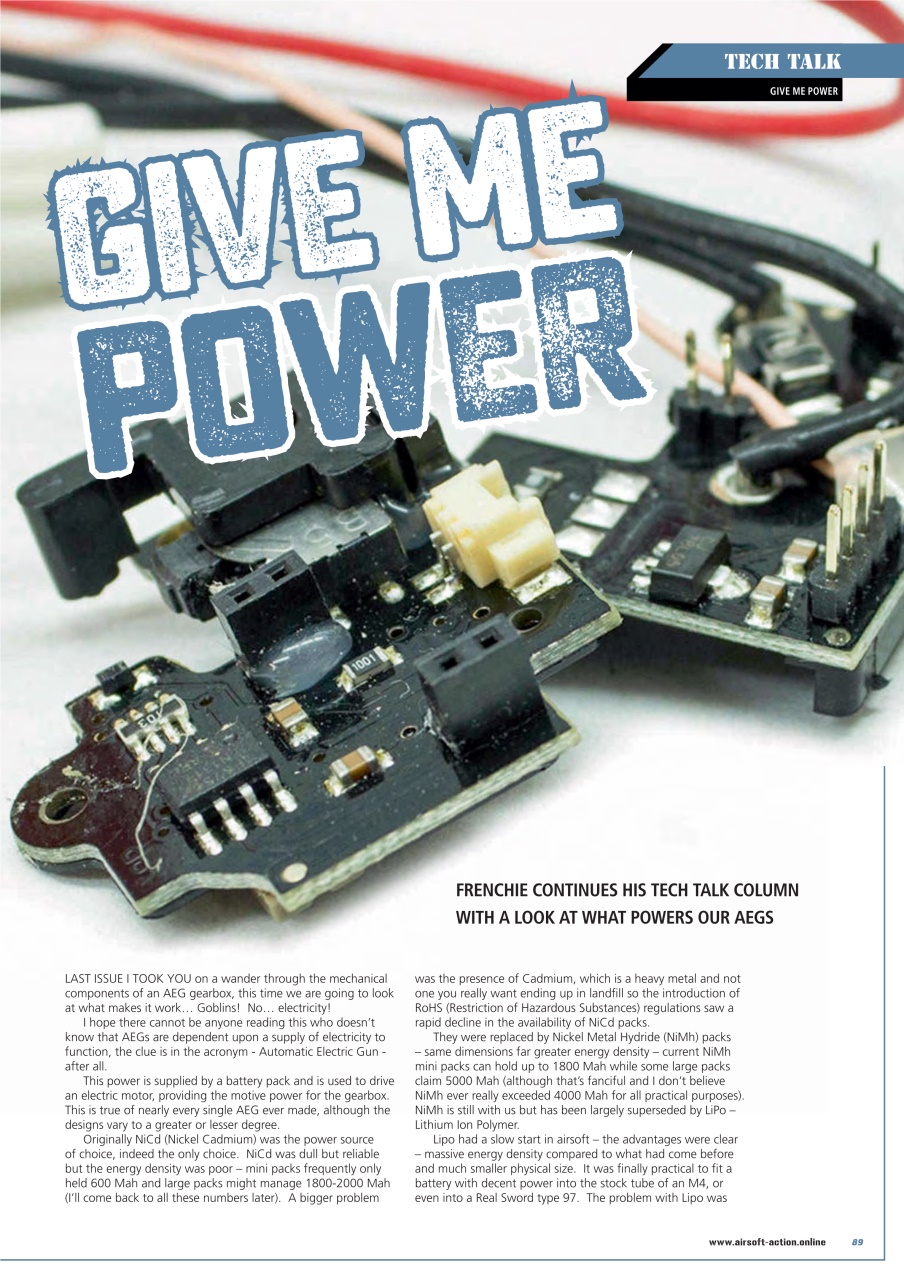 TECH TALK

GIVE ME POWER

GIVE ME POWER

FRENCHIE CONTINUES HIS TECH TALK COLUMN WITH A LOOK AT WHAT POWERS OUR AEGS

LAST ISSUE I TOOK YOU on a wander through the mechanical components of an AEG gearbox, this time we are going to look at what makes it work… Goblins! No… electricity!

I hope there cannot be anyone reading this who doesn't know that AEGs are dependent upon a supply of electricity to function, the clue is in the acronym - Automatic Electric Gun - after all.

This power is supplied by a battery pack and is used to drive an electric motor, providing the motive power for the gearbox. This is true of nearly every single AEG ever made, although the designs vary to a greater or lesser degree.

Originally NiCd (Nickel Cadmium) was the power source of choice, indeed the only choice. NiCd was dull but reliable but the energy density was poor – mini packs frequently only held 600 Mah and large packs might manage 1800-2000 Mah (I'll come back to all these numbers later). A bigger problem was the presence of Cadmium, which is a heavy metal and not one you really want ending up in landfill so the introduction of RoHS (Restriction of Hazardous Substances) regulations saw a rapid decline in the availability of NiCd packs.

They were replaced by Nickel Metal Hydride (NiMh) packs – same dimensions far greater energy density – current NiMh mini packs can hold up to 1800 Mah while some large packs claim 5000 Mah (although that's fanciful and I don't believe NiMh ever really exceeded 4000 Mah for all practical purposes). NiMh is still with us but has been largely superseded by LiPo – Lithium Ion Polymer.

Lipo had a slow start in airsoft – the advantages were clear – massive energy density compared to what had come before and much smaller physical size. It was finally practical to fit a battery with decent power into the stock tube of an M4, or even into a Real Sword type 97. The problem with Lipo was

www.airsoft-action.online 89